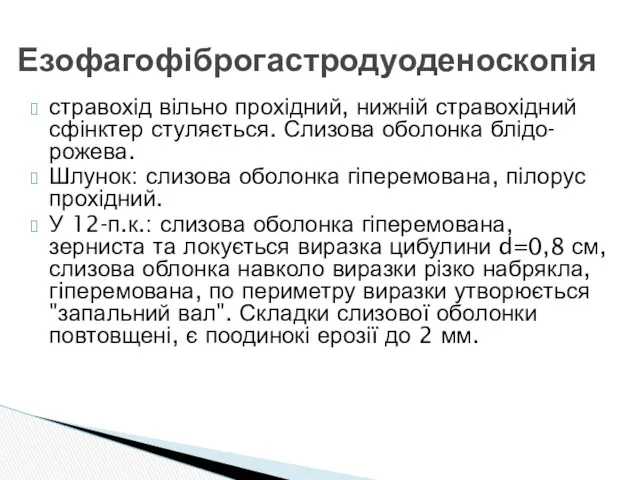 Езофагофіброгастродуоденоскопія

стравохід вільно прохідний, нижній стравохідний сфінктер стуляється. Слизова оболонка блідо-рожева.

Шлунок: слизова оболонка гіперемована, пілорус прохідний.

У 12-п.к.: слизова оболонка гіперемована, зерниста та локується виразка цибулини d=0,8 см, слизова облонка навколо виразки різко набрякла, гіперемована, по периметру виразки утворюється "запальний вал". Складки слизової оболонки повтовщені, є поодинокі ерозії до 2 мм.